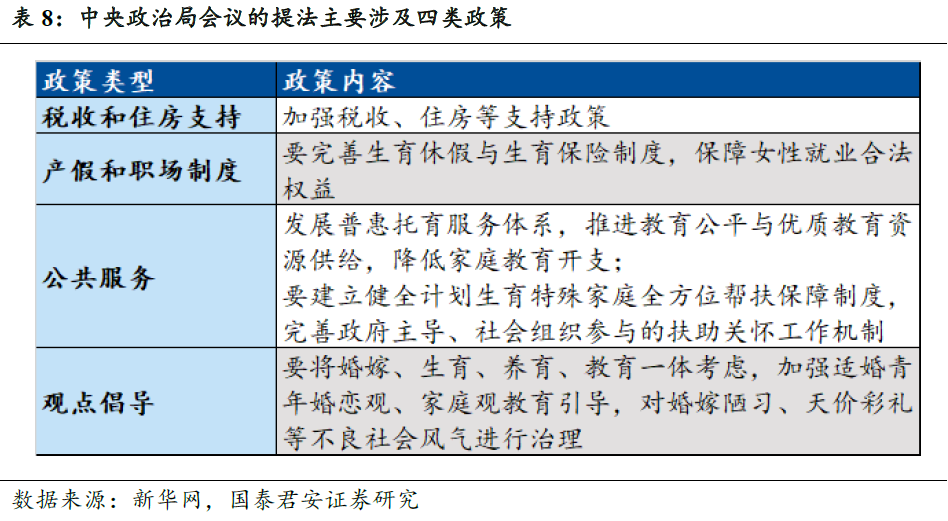 表 8：中央政治局会议的提法主要涉及四类政策

| 政策类型 | 政策内容 |
|---|---|
| 税收和住房支持 | 加强税收、住房等支持政策 |
| 产假和职场制度 | 要完善生育休假与生育保险制度，保障女性就业合法权益 |
| 公共服务 | 发展普惠托育服务体系，推进教育公平与优质教育资源供给，降低家庭教育开支；要建立健全计划生育特殊家庭全方位帮扶保障制度，完善政府主导、社会组织参与的扶助关怀工作机制 |
| 观点倡导 | 要将婚嫁、生育、养育、教育一体考虑，加强适婚青年婚恋观、家庭观教育引导，对婚嫁陋习、天价彩礼等不良社会风气进行治理 |

数据来源：新华网，国泰君安证券研究